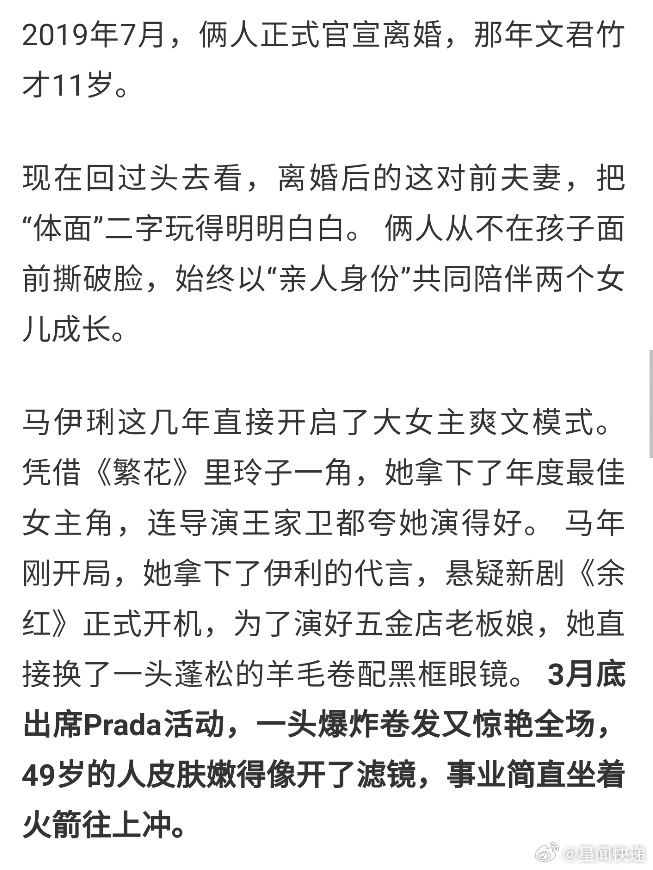 2019年7月，俩人正式官宣离婚，那年文君竹才11岁。

现在回过头去看，离婚后的这对前夫妻，把“体面”二字玩得明明白白。 俩人从不在孩子面前撕破脸，始终以“亲人身份”共同陪伴两个女儿成长。

马伊琍这几年直接开启了大女主爽文模式。凭借《繁花》里玲子一角，她拿下了年度最佳女主角，连导演王家卫都夸她演得好。 马年刚开局，她拿下了伊利的代言，悬疑新剧《余红》正式开机，为了演好五金店老板娘，她直接换了一头蓬松的羊毛卷配黑框眼镜。 3月底出席Prada活动，一头爆炸卷发又惊艳全场，49岁的人皮肤嫩得像开了滤镜，事业简直坐着火箭往上冲。

@星闻快递